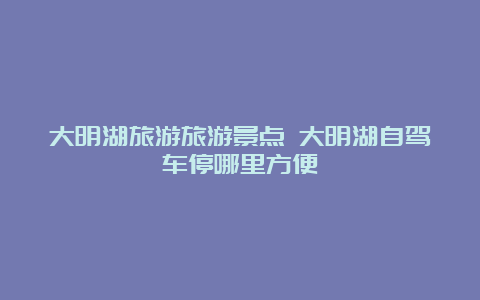 大明湖旅游旅游景点 大明湖自驾车停哪里方便